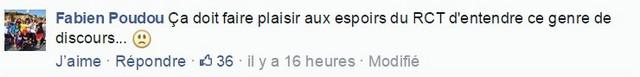 Fabien Poudou Ça doit faire plaisir aux espoirs du RCT d'entendre ce genre de discours... 

J'aime · Répondre · 36 · il y a 16 heures · Modifié